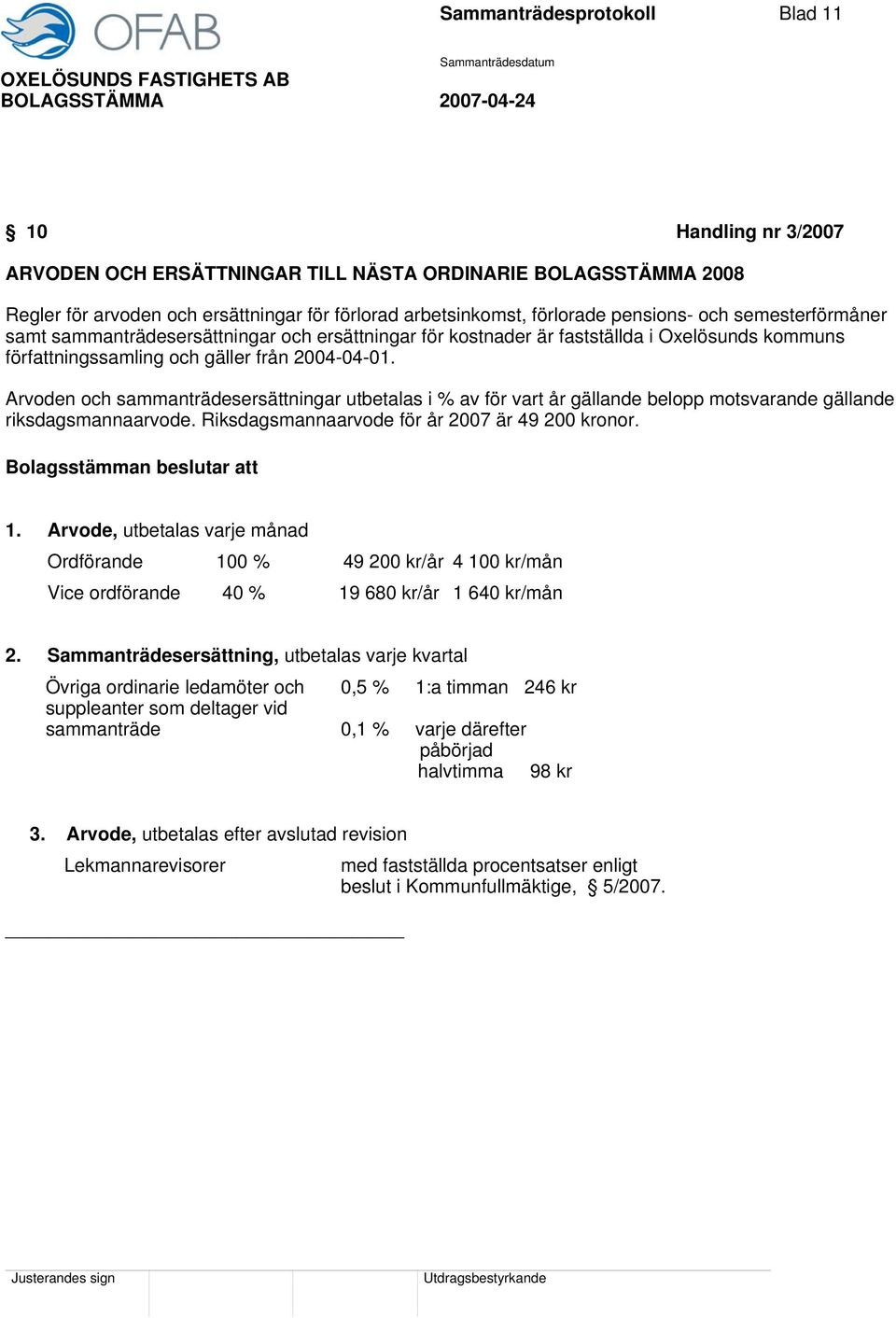 OFAB

OXELÖSUNDS FASTIGHETS AB
BOLAGSSTÄMMA

Sammanträdesprotokoll Blad 11

Sammanträdesdatum
2007-04-24

§ 10 Handling nr 3/2007

ARVODEN OCH ERSÄTTNINGAR TILL NÄSTA ORDINARIE BOLAGSSTÄMMA 2008

Regler för arvoden och ersättningar för förlorad arbetsinkomst, förlorade pensions- och semesterförmåner samt sammanträdesersättningar och ersättningar för kostnader är fastställda i Oxelösunds kommuns författningssamling och gäller från 2004-04-01.

Arvoden och sammanträdesersättningar utbetalas i % av för vart år gällande belopp motsvarande gällande riksdagsmannaarvode. Riksdagsmannaarvode för år 2007 är 49 200 kronor.

Bolagsstämman beslutar att

1. Arvode, utbetalas varje månad

| Ordförande | 100 % | 49 200 kr/år | 4 100 kr/mån |
|---|---|---|---|
| Vice ordförande | 40 % | 19 680 kr/år | 1 640 kr/mån |

2. Sammanträdesersättning, utbetalas varje kvartal

| Övriga ordinarie ledamöter och suppleanter som deltager vid sammanträde | 0,5 % | 1:a timman | 246 kr |
|---|---|---|---|
| | 0,1 % | varje därefter påbörjad halvtimma | 98 kr |

3. Arvode, utbetalas efter avslutad revision

Lekmannarevisorer med fastställda procentsatser enligt beslut i Kommunfullmäktige, § 5/2007.

Justerandes sign Utdragsbestyrkande